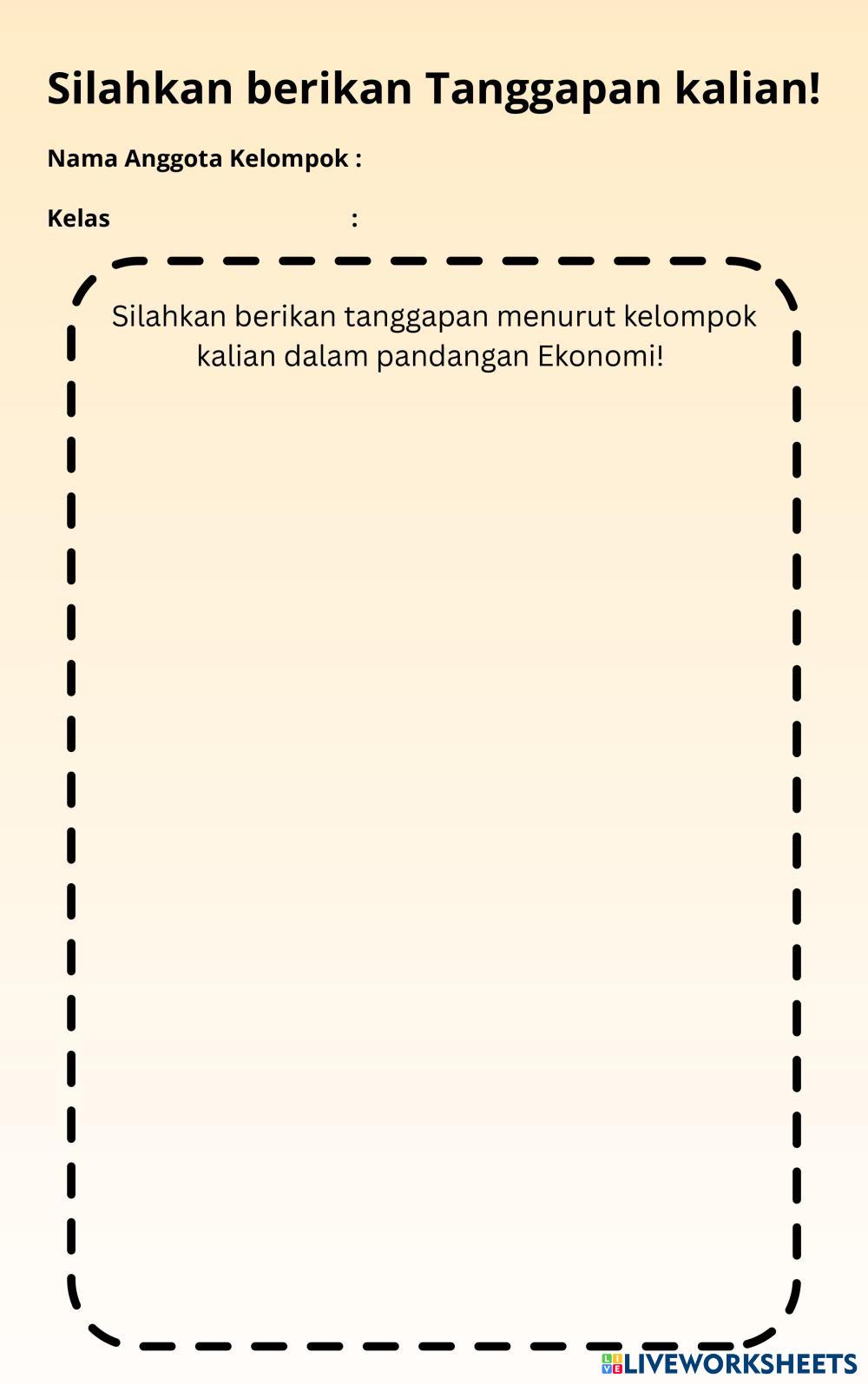 Silahkan berikan Tanggapan kalian!

Nama Anggota Kelompok :

Kelas :

Silahkan berikan tanggapan menurut kelompok kalian dalam pandangan Ekonomi!

LIVEWORKSHEETS